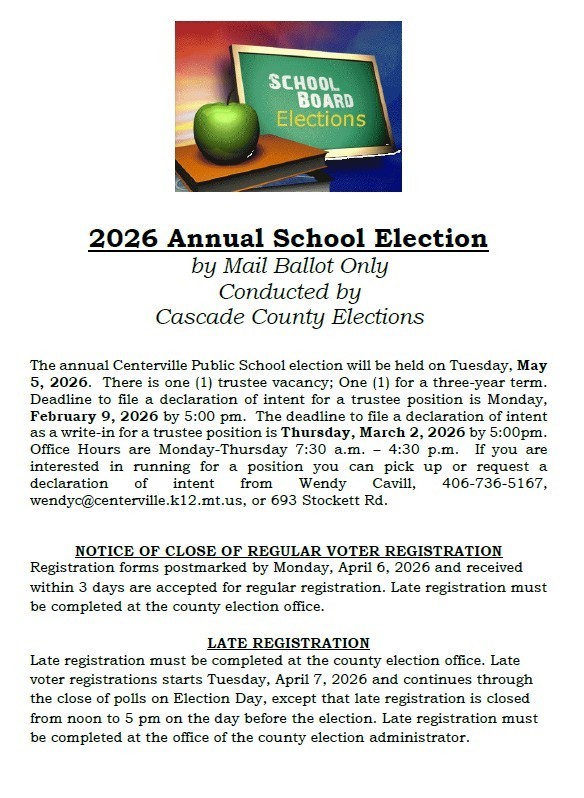 SCHOOL BOARD Elections

2026 Annual School Election
by Mail Ballot Only
Conducted by
Cascade County Elections

The annual Centerville Public School election will be held on Tuesday, May 5, 2026. There is one (1) trustee vacancy; One (1) for a three-year term. Deadline to file a declaration of intent for a trustee position is Monday, February 9, 2026 by 5:00 pm. The deadline to file a declaration of intent as a write-in for a trustee position is Thursday, March 2, 2026 by 5:00pm. Office Hours are Monday-Thursday 7:30 a.m. – 4:30 p.m. If you are interested in running for a position you can pick up or request a declaration of intent from Wendy Cavill, 406-736-5167, wendyc@centerville.k12.mt.us, or 693 Stockett Rd.

NOTICE OF CLOSE OF REGULAR VOTER REGISTRATION
Registration forms postmarked by Monday, April 6, 2026 and received within 3 days are accepted for regular registration. Late registration must be completed at the county election office.

LATE REGISTRATION
Late registration must be completed at the county election office. Late voter registrations starts Tuesday, April 7, 2026 and continues through the close of polls on Election Day, except that late registration is closed from noon to 5 pm on the day before the election. Late registration must be completed at the office of the county election administrator.